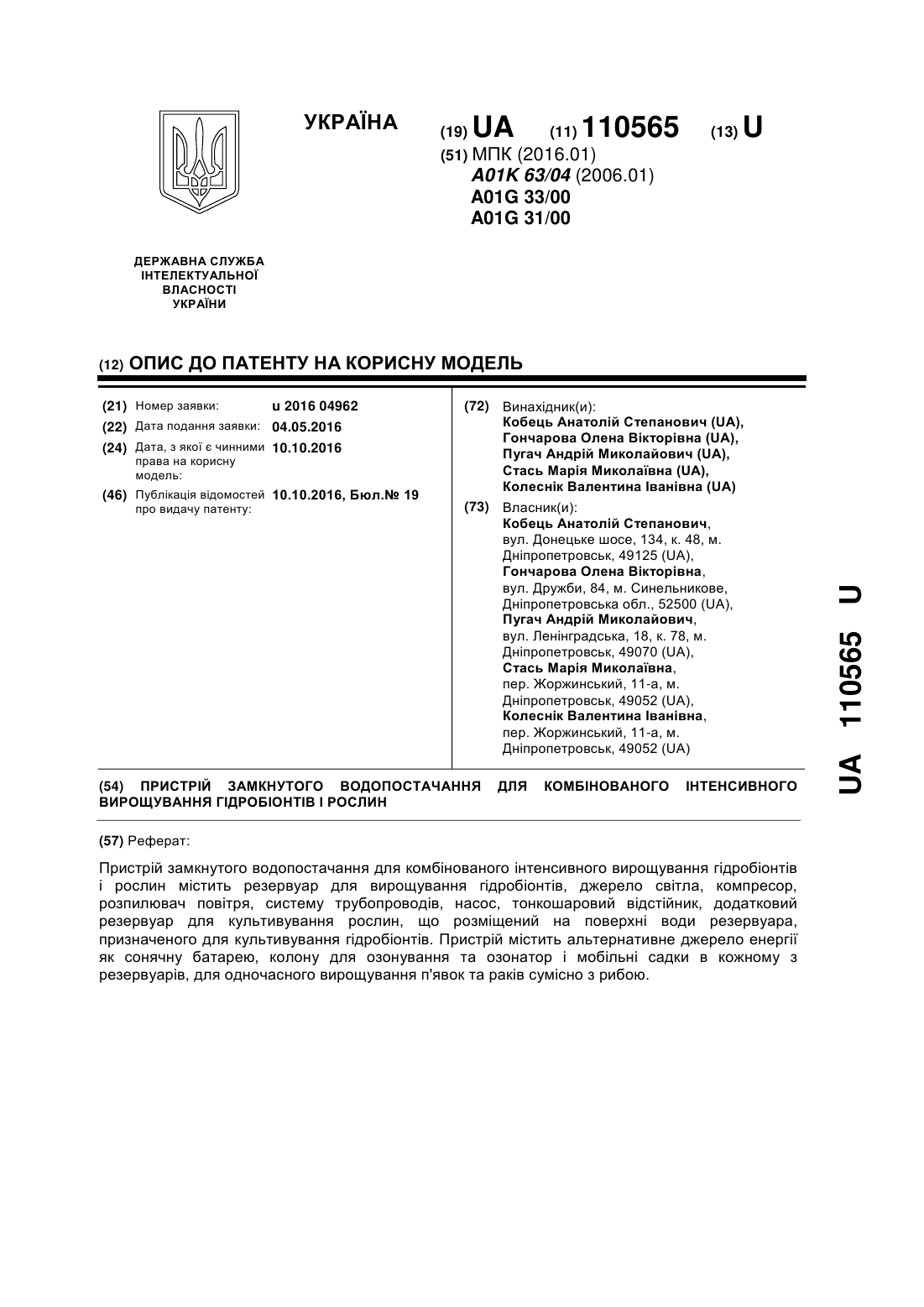 УКРАЇНА

(19) UA (11) 110565 (13) U

(51) МПК (2016.01)
A01K 63/04 (2006.01)
A01G 33/00
A01G 31/00

ДЕРЖАВНА СЛУЖБА ІНТЕЛЕКТУАЛЬНОЇ ВЛАСНОСТІ УКРАЇНИ

(12) ОПИС ДО ПАТЕНТУ НА КОРИСНУ МОДЕЛЬ

(21) Номер заявки: u 2016 04962
(22) Дата подання заявки: 04.05.2016
(24) Дата, з якої є чинними права на корисну модель: 10.10.2016
(46) Публікація відомостей про видачу патенту: 10.10.2016, Бюл.№ 19

(72) Винахідник(и):
Кобець Анатолій Степанович (UA),
Гончарова Олена Вікторівна (UA),
Пугач Андрій Миколайович (UA),
Стась Марія Миколаївна (UA),
Колеснік Валентина Іванівна (UA)

(73) Власник(и):
Кобець Анатолій Степанович, вул. Донецьке шосе, 134, к. 48, м. Дніпропетровськ, 49125 (UA),
Гончарова Олена Вікторівна, вул. Дружби, 84, м. Синельникове, Дніпропетровська обл., 52500 (UA),
Пугач Андрій Миколайович, вул. Ленінградська, 18, к. 78, м. Дніпропетровськ, 49070 (UA),
Стась Марія Миколаївна, пер. Жоржинський, 11-а, м. Дніпропетровськ, 49052 (UA),
Колеснік Валентина Іванівна, пер. Жоржинський, 11-а, м. Дніпропетровськ, 49052 (UA)

(54) ПРИСТРІЙ ЗАМКНУТОГО ВОДОПОСТАЧАННЯ ДЛЯ КОМБІНОВАНОГО ІНТЕНСИВНОГО ВИРОЩУВАННЯ ГІДРОБІОНТІВ І РОСЛИН

(57) Реферат:

Пристрій замкнутого водопостачання для комбінованого інтенсивного вирощування гідробіонтів і рослин містить резервуар для вирощування гідробіонтів, джерело світла, компресор, розпилювач повітря, систему трубопроводів, насос, тонкошаровий відстійник, додатковий резервуар для культивування рослин, що розміщений на поверхні води резервуара, призначеного для культивування гідробіонтів. Пристрій містить альтернативне джерело енергії як сонячну батарею, колону для озонування та озонатор і мобільні садки в кожному з резервуарів, для одночасного вирощування п'явок та раків сумісно з рибою.

UA 110565 U